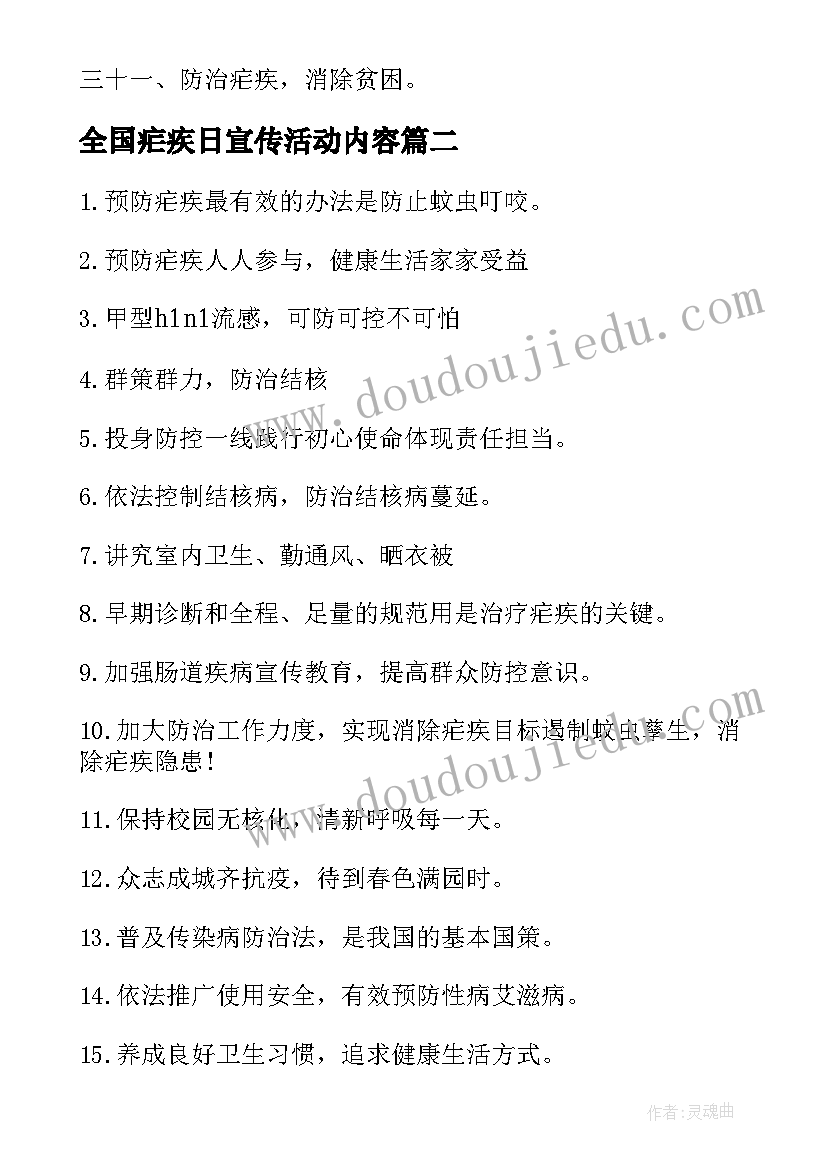 三十一、防治疟疾，消除贫困。

全国疟疾日宣传活动内容篇二

1.预防疟疾最有效的办法是防止蚊虫叮咬。

2.预防疟疾人人参与，健康生活家家受益

3.甲型h1n1流感，可防可控不可怕

4.群策群力，防治结核

5.投身防控一线践行初心使命体现责任担当。

6.依法控制结核病，防治结核病蔓延。

7.讲究室内卫生、勤通风、晒衣被

8.早期诊断和全程、足量的规范用是治疗疟疾的关键。

9.加强肠道疾病宣传教育，提高群众防控意识。

10.加大防治工作力度，实现消除疟疾目标遏制蚊虫孳生，消除疟疾隐患！

11.保持校园无核化，清新呼吸每一天。

12.众志成城齐抗疫，待到春色满园时。

13.普及传染病防治法，是我国的基本国策。

14.依法推广使用安全，有效预防性病艾滋病。

15.养成良好卫生习惯，追求健康生活方式。

www.doudoujiedu.com

www.doudoujiedu.com

作者：灵魂曲